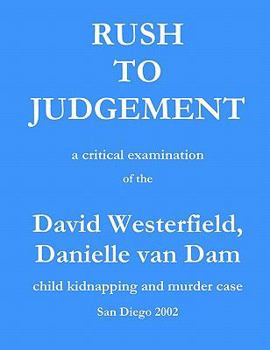 RUSH
TO
JUDGEMENT

a critical examination
of the

David Westerfield,
Danielle van Dam

child kidnapping and murder case

San Diego 2002